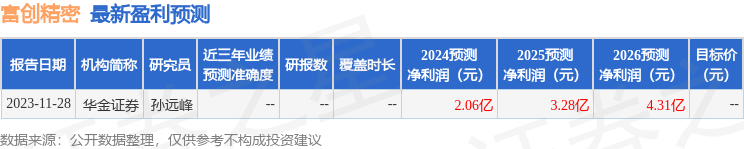 富创精密 最新盈利预测

| 报告日期 | 机构简称 | 研究员 | 近三年业绩预测准确度 | 研报数 | 覆盖时长 | 2024预测净利润（元） | 2025预测净利润（元） | 2026预测净利润（元） | 目标价（元） |
|---|---|---|---|---|---|---|---|---|---|
| 2023-11-28 | 华金证券 | 孙远峰 | -- | -- | -- | 2.06亿 | 3.28亿 | 4.31亿 | -- |

数据来源：公开数据整理，仅供参考不构成投资建议